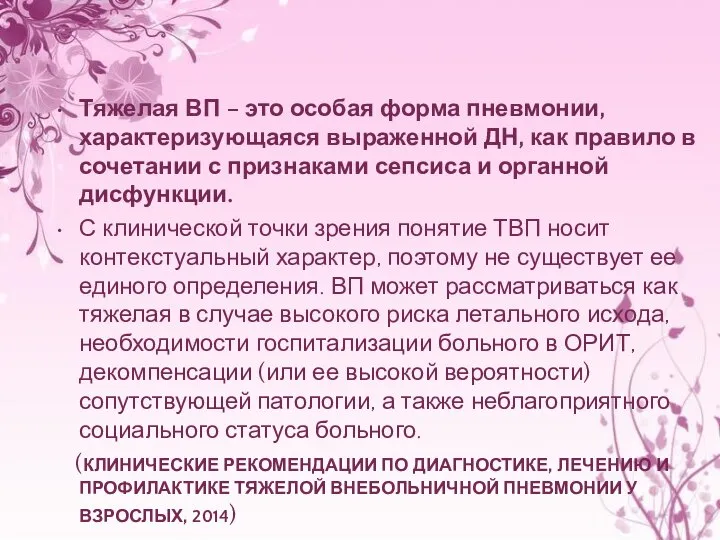 • Тяжелая ВП – это особая форма пневмонии, характеризующаяся выраженной ДН, как правило в сочетании с признаками сепсиса и органной дисфункции.

• С клинической точки зрения понятие ТВП носит контекстуальный характер, поэтому не существует ее единого определения. ВП может рассматриваться как тяжелая в случае высокого риска летального исхода, необходимости госпитализации больного в ОРИТ, декомпенсации (или ее высокой вероятности) сопутствующей патологии, а также неблагоприятного социального статуса больного.

(КЛИНИЧЕСКИЕ РЕКОМЕНДАЦИИ ПО ДИАГНОСТИКЕ, ЛЕЧЕНИЮ И ПРОФИЛАКТИКЕ ТЯЖЕЛОЙ ВНЕБОЛЬНИЧНОЙ ПНЕВМОНИИ У ВЗРОСЛЫХ, 2014)